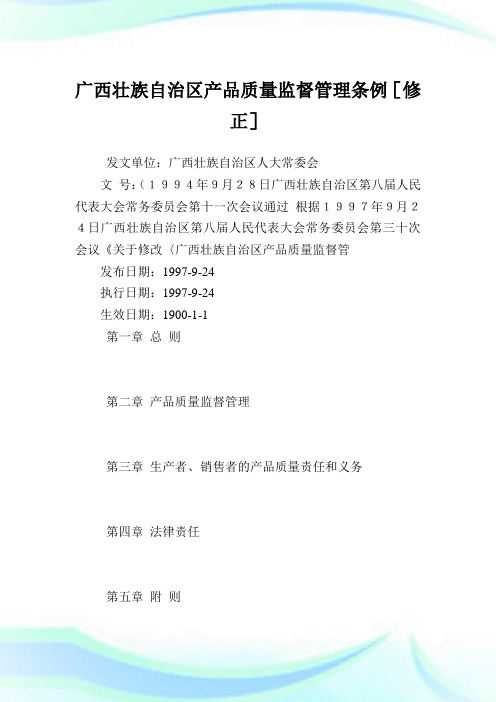 广西壮族自治区产品质量监督管理条例［修正］

发文单位：广西壮族自治区人大常委会

文　号：（１９９４年9月２８日广西壮族自治区第八届人民代表大会常务委员会第十一次会议通过 根据１９９７年9月２４日广西壮族自治区第八届人民代表大会常务委员会第三十次会议《关于修改〈广西壮族自治区产品质量监督管

发布日期：1997-9-24

执行日期：1997-9-24

生效日期：1900-1-1

第一章 总 则

第二章 产品质量监督管理

第三章 生产者、销售者的产品质量责任和义务

第四章 法律责任

第五章 附 则